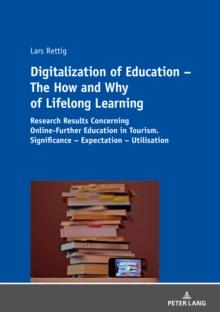 Lars Rettig

Digitalization of Education – The How and Why of Lifelong Learning

Research Results Concerning Online-Further Education in Tourism. Significance – Expectation – Utilisation

PETER LANG